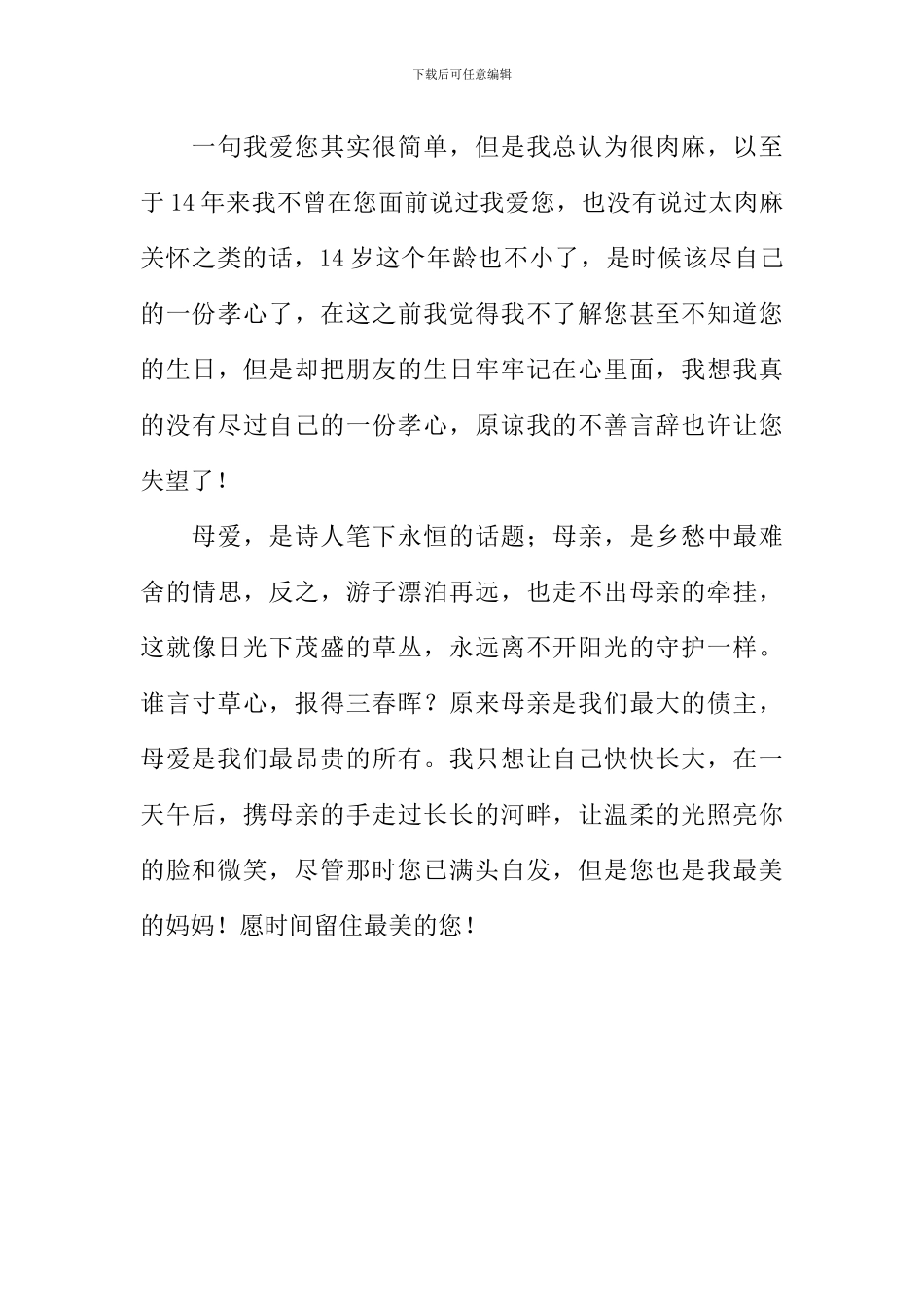 下载后可任意编辑

一句我爱您其实很简单，但是我总认为很肉麻，以至于14年来我不曾在您面前说过我爱您，也没有说过太肉麻关怀之类的话，14岁这个年龄也不小了，是时候该尽自己的一份孝心了，在这之前我觉得我不了解您甚至不知道您的生日，但是却把朋友的生日牢牢记在心里面，我想我真的没有尽过自己的一份孝心，原谅我的不善言辞也许让您失望了！

母爱，是诗人笔下永恒的话题；母亲，是乡愁中最难舍的情思，反之，游子漂泊再远，也走不出母亲的牵挂，这就像日光下茂盛的草丛，永远离不开阳光的守护一样。谁言寸草心，报得三春晖？原来母亲是我们最大的债主，母爱是我们最昂贵的所有。我只想让自己快快长大，在一天午后，携母亲的手走过长长的河畔，让温柔的光照亮你的脸和微笑，尽管那时您已满头白发，但是您也是我最美的妈妈！愿时间留住最美的您！